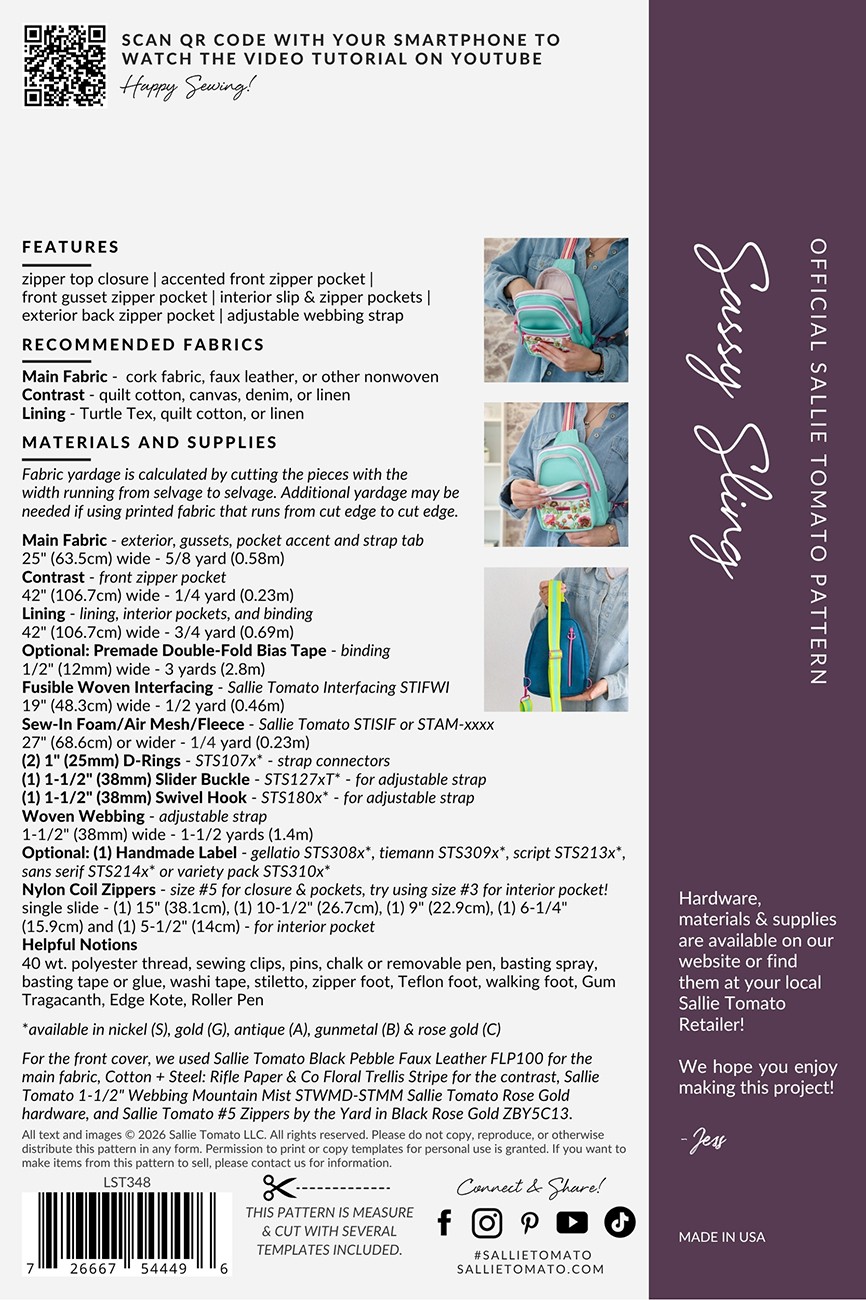 SCAN QR CODE WITH YOUR SMARTPHONE TO WATCH THE VIDEO TUTORIAL ON YOUTUBE
Happy Sewing!

FEATURES

zipper top closure | accented front zipper pocket | front gusset zipper pocket | interior slip & zipper pockets | exterior back zipper pocket | adjustable webbing strap

RECOMMENDED FABRICS

Main Fabric - cork fabric, faux leather, or other nonwoven
Contrast - quilt cotton, canvas, denim, or linen
Lining - Turtle Tex, quilt cotton, or linen

MATERIALS AND SUPPLIES

Fabric yardage is calculated by cutting the pieces with the width running from selvage to selvage. Additional yardage may be needed if using printed fabric that runs from cut edge to cut edge.

Main Fabric - exterior, gussets, pocket accent and strap tab
25" (63.5cm) wide - 5/8 yard (0.58m)
Contrast - front zipper pocket
42" (106.7cm) wide - 1/4 yard (0.23m)
Lining - lining, interior pockets, and binding
42" (106.7cm) wide - 3/4 yard (0.69m)
Optional: Premade Double-Fold Bias Tape - binding
1/2" (12mm) wide - 3 yards (2.8m)
Fusible Woven Interfacing - Sallie Tomato Interfacing STIFWI
19" (48.3cm) wide - 1/2 yard (0.46m)
Sew-In Foam/Air Mesh/Fleece - Sallie Tomato STISIF or STAM-xxxx
27" (68.6cm) or wider - 1/4 yard (0.23m)
(2) 1" (25mm) D-Rings - STS107x* - strap connectors
(1) 1-1/2" (38mm) Slider Buckle - STS127xT* - for adjustable strap
(1) 1-1/2" (38mm) Swivel Hook - STS180x* - for adjustable strap
Woven Webbing - adjustable strap
1-1/2" (38mm) wide - 1-1/2 yards (1.4m)
Optional: (1) Handmade Label - gellatio STS308x*, tiemann STS309x*, script STS213x*, sans serif STS214x* or variety pack STS310x*
Nylon Coil Zippers - size #5 for closure & pockets, try using size #3 for interior pocket!
single slide - (1) 15" (38.1cm), (1) 10-1/2" (26.7cm), (1) 9" (22.9cm), (1) 6-1/4" (15.9cm) and (1) 5-1/2" (14cm) - for interior pocket
Helpful Notions
40 wt. polyester thread, sewing clips, pins, chalk or removable pen, basting spray, basting tape or glue, washi tape, stiletto, zipper foot, Teflon foot, walking foot, Gum Tragacanth, Edge Kote, Roller Pen

*available in nickel (S), gold (G), antique (A), gunmetal (B) & rose gold (C)

For the front cover, we used Sallie Tomato Black Pebble Faux Leather FLP100 for the main fabric, Cotton + Steel: Rifle Paper & Co Floral Trellis Stripe for the contrast, Sallie Tomato 1-1/2" Webbing Mountain Mist STWMD-STMM Sallie Tomato Rose Gold hardware, and Sallie Tomato #5 Zippers by the Yard in Black Rose Gold ZBY5C13.

All text and images © 2026 Sallie Tomato LLC. All rights reserved. Please do not copy, reproduce, or otherwise distribute this pattern in any form. Permission to print or copy templates for personal use is granted. If you want to make items from this pattern to sell, please contact us for information.

LST348
7 26667 54449 6

THIS PATTERN IS MEASURE & CUT WITH SEVERAL TEMPLATES INCLUDED.

Connect & Share!
#SALLIETOMATO
SALLIETOMATO.COM

Sassy Sling
OFFICIAL SALLIE TOMATO PATTERN

Hardware, materials & supplies are available on our website or find them at your local Sallie Tomato Retailer!

We hope you enjoy making this project!

- Jess

MADE IN USA